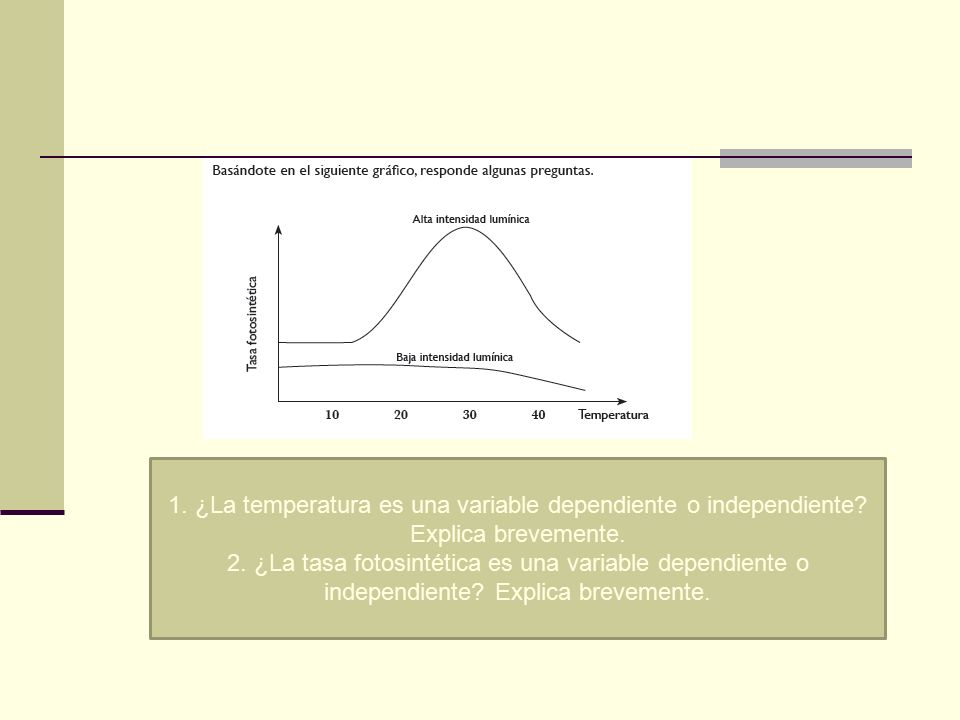 Basándote en el siguiente gráfico, responde algunas preguntas.

Alta intensidad lumínica

Tasa fotosintética

Baja intensidad lumínica

10 20 30 40 Temperatura

1. ¿La temperatura es una variable dependiente o independiente? Explica brevemente.
2. ¿La tasa fotosintética es una variable dependiente o independiente? Explica brevemente.